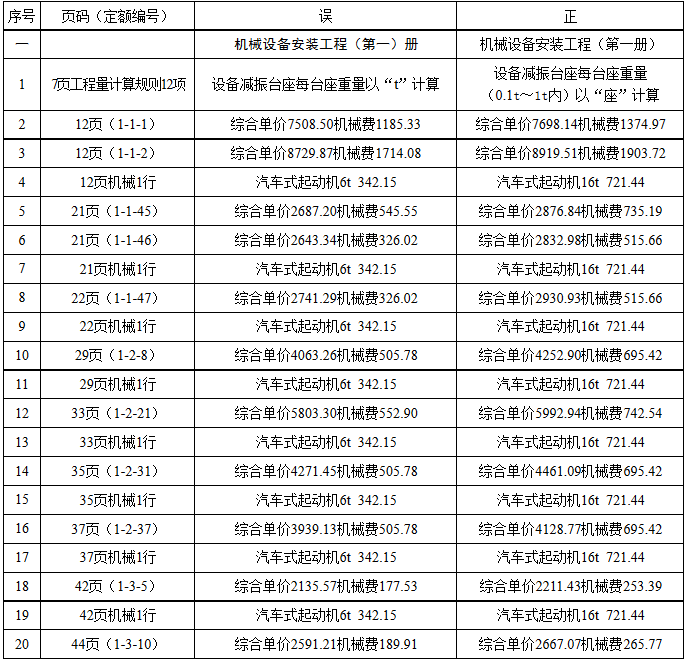 | 序号 | 页码（定额编号） | 误 | 正 |
|---|---|---|---|
| 一 | | 机械设备安装工程（第一）册 | 机械设备安装工程（第一册） |
| 1 | 7页工程量计算规则12项 | 设备减振台座每台座重量以“t”计算 | 设备减振台座每台座重量（0.1t～1t内）以“座”计算 |
| 2 | 12页（1-1-1） | 综合单价7508.50机械费1185.33 | 综合单价7698.14机械费1374.97 |
| 3 | 12页（1-1-2） | 综合单价8729.87机械费1714.08 | 综合单价8919.51机械费1903.72 |
| 4 | 12页机械1行 | 汽车式起动机6t 342.15 | 汽车式起动机16t 721.44 |
| 5 | 21页（1-1-45） | 综合单价2687.20机械费545.55 | 综合单价2876.84机械费735.19 |
| 6 | 21页（1-1-46） | 综合单价2643.34机械费326.02 | 综合单价2832.98机械费515.66 |
| 7 | 21页机械1行 | 汽车式起动机6t 342.15 | 汽车式起动机16t 721.44 |
| 8 | 22页（1-1-47） | 综合单价2741.29机械费326.02 | 综合单价2930.93机械费515.66 |
| 9 | 22页机械1行 | 汽车式起动机6t 342.15 | 汽车式起动机16t 721.44 |
| 10 | 29页（1-2-8） | 综合单价4063.26机械费505.78 | 综合单价4252.90机械费695.42 |
| 11 | 29页机械1行 | 汽车式起动机6t 342.15 | 汽车式起动机16t 721.44 |
| 12 | 33页（1-2-21） | 综合单价5803.30机械费552.90 | 综合单价5992.94机械费742.54 |
| 13 | 33页机械1行 | 汽车式起动机6t 342.15 | 汽车式起动机16t 721.44 |
| 14 | 35页（1-2-31） | 综合单价4271.45机械费505.78 | 综合单价4461.09机械费695.42 |
| 15 | 35页机械1行 | 汽车式起动机6t 342.15 | 汽车式起动机16t 721.44 |
| 16 | 37页（1-2-37） | 综合单价3939.13机械费505.78 | 综合单价4128.77机械费695.42 |
| 17 | 37页机械1行 | 汽车式起动机6t 342.15 | 汽车式起动机16t 721.44 |
| 18 | 42页（1-3-5） | 综合单价2135.57机械费177.53 | 综合单价2211.43机械费253.39 |
| 19 | 42页机械1行 | 汽车式起动机6t 342.15 | 汽车式起动机16t 721.44 |
| 20 | 44页（1-3-10） | 综合单价2591.21机械费189.91 | 综合单价2667.07机械费265.77 |